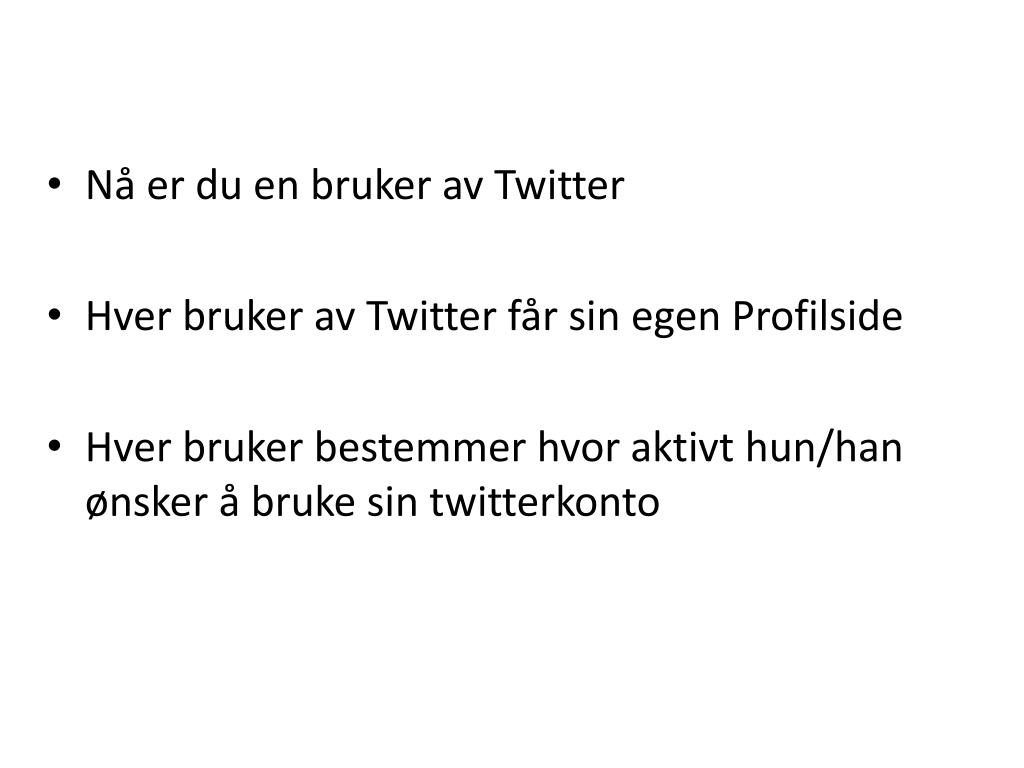 • Nå er du en bruker av Twitter

• Hver bruker av Twitter får sin egen Profilside

• Hver bruker bestemmer hvor aktivt hun/han ønsker å bruke sin twitterkonto